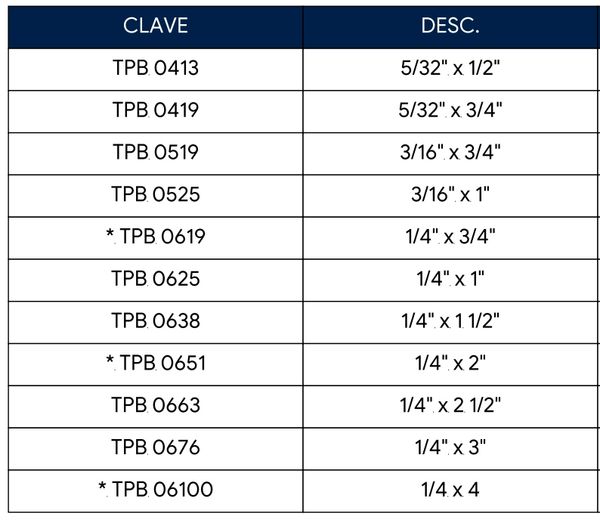 | CLAVE | DESC. |
|---|---|
| TPB 0413 | 5/32" x 1/2" |
| TPB 0419 | 5/32" x 3/4" |
| TPB 0519 | 3/16" x 3/4" |
| TPB 0525 | 3/16" x 1" |
| * TPB 0619 | 1/4" x 3/4" |
| TPB 0625 | 1/4" x 1" |
| TPB 0638 | 1/4" x 1 1/2" |
| * TPB 0651 | 1/4" x 2" |
| TPB 0663 | 1/4" x 2 1/2" |
| TPB 0676 | 1/4" x 3" |
| * TPB 06100 | 1/4 x 4 |